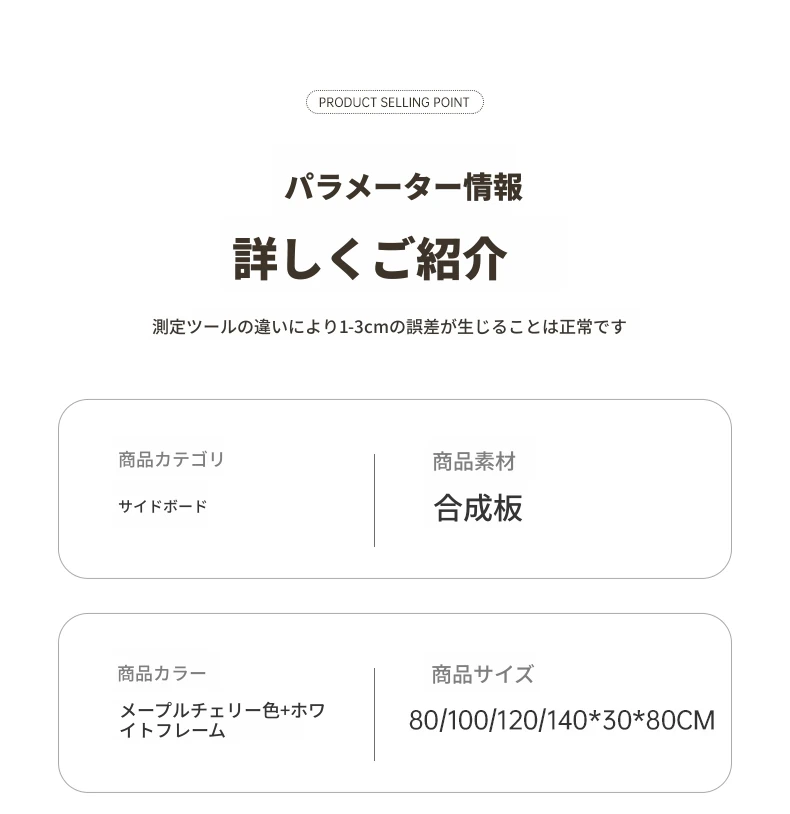 PRODUCT SELLING POINT

パラメーター情報

詳しくご紹介

測定ツールの違いにより1-3cmの誤差が生じることは正常です

商品カテゴリ

サイドボード

商品素材

合成板

商品カラー

メープルチェリー色+ホワイトフレーム

商品サイズ

80/100/120/140*30*80CM